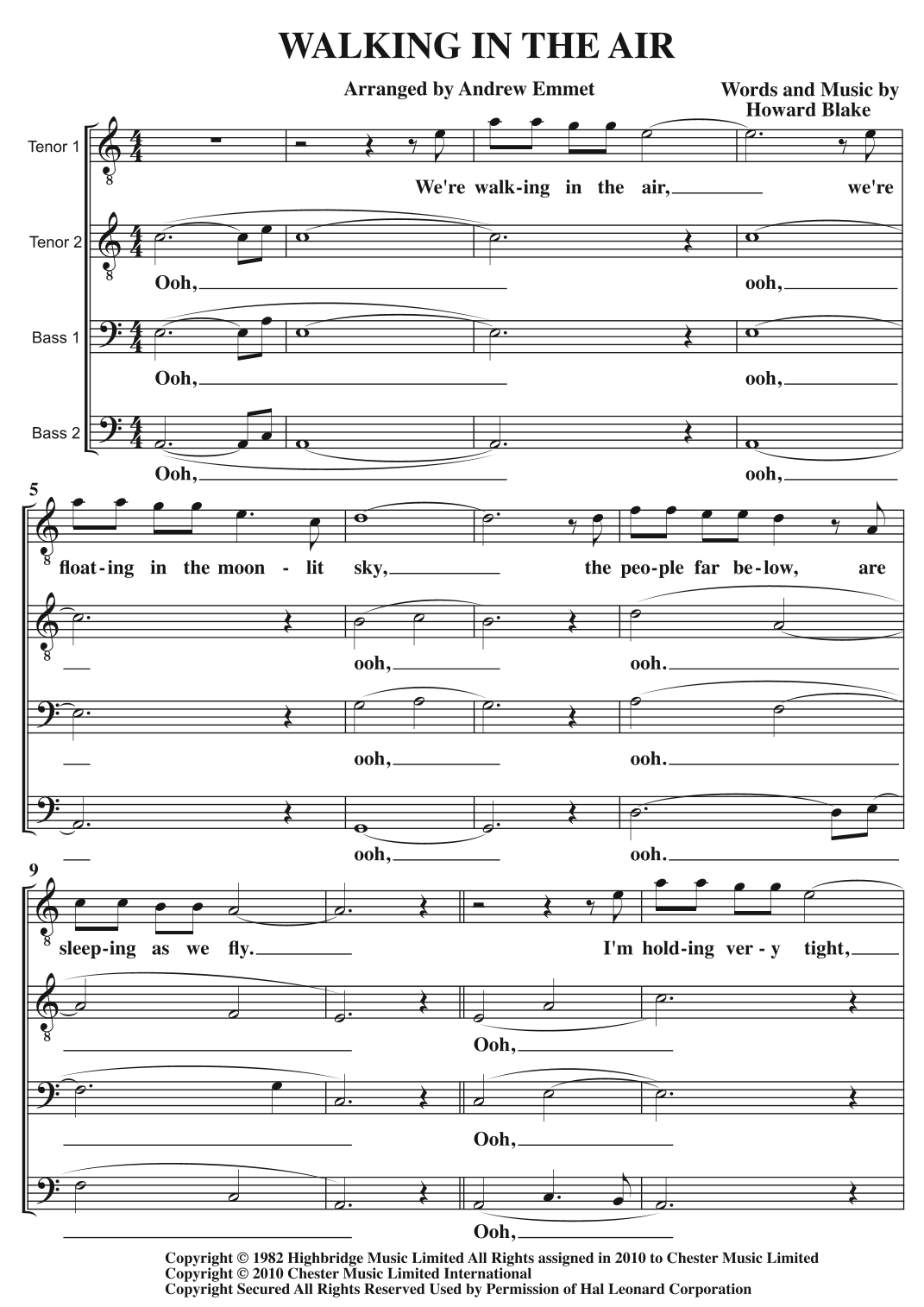 WALKING IN THE AIR

Arranged by Andrew Emmet

Words and Music by Howard Blake

Tenor 1

We're walk-ing in the air, we're

Tenor 2

Ooh, ooh,

Bass 1

Ooh, ooh,

Bass 2

Ooh, ooh,

5

float-ing in the moon-lit sky, the peo-ple far be-low, are

ooh, ooh.

ooh, ooh.

ooh, ooh.

9

sleep-ing as we fly. I'm hold-ing ver-y tight,

Ooh,

Ooh,

Ooh,

Copyright © 1982 Highbridge Music Limited All Rights assigned in 2010 to Chester Music Limited
Copyright © 2010 Chester Music Limited International
Copyright Secured All Rights Reserved Used by Permission of Hal Leonard Corporation